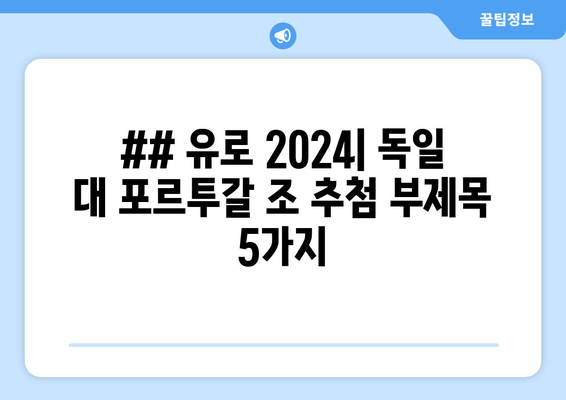 꿀팁정보

## 유로 2024| 독일 대 포르투갈 조 추첨 부제목 5가지